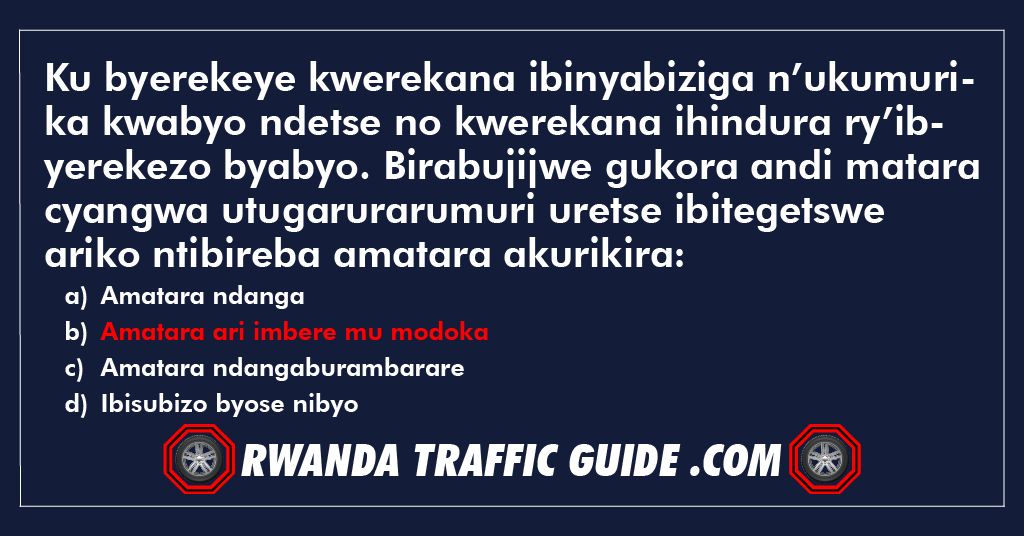 Ku byerekeye kwerekana ibinyabiziga n'ukumurika kwabyo ndetse no kwerekana ihindura ry'ibyerekezo byabyo. Birabujijwe gukora andi matara cyangwa utugarurarumuri uretse ibitegetswe ariko ntibireba amatara akurikira:

a) Amatara ndanga
b) Amatara ari imbere mu modoka
c) Amatara ndangaburambarare
d) Ibisubizo byose nibyo

RWANDA TRAFFIC GUIDE .COM